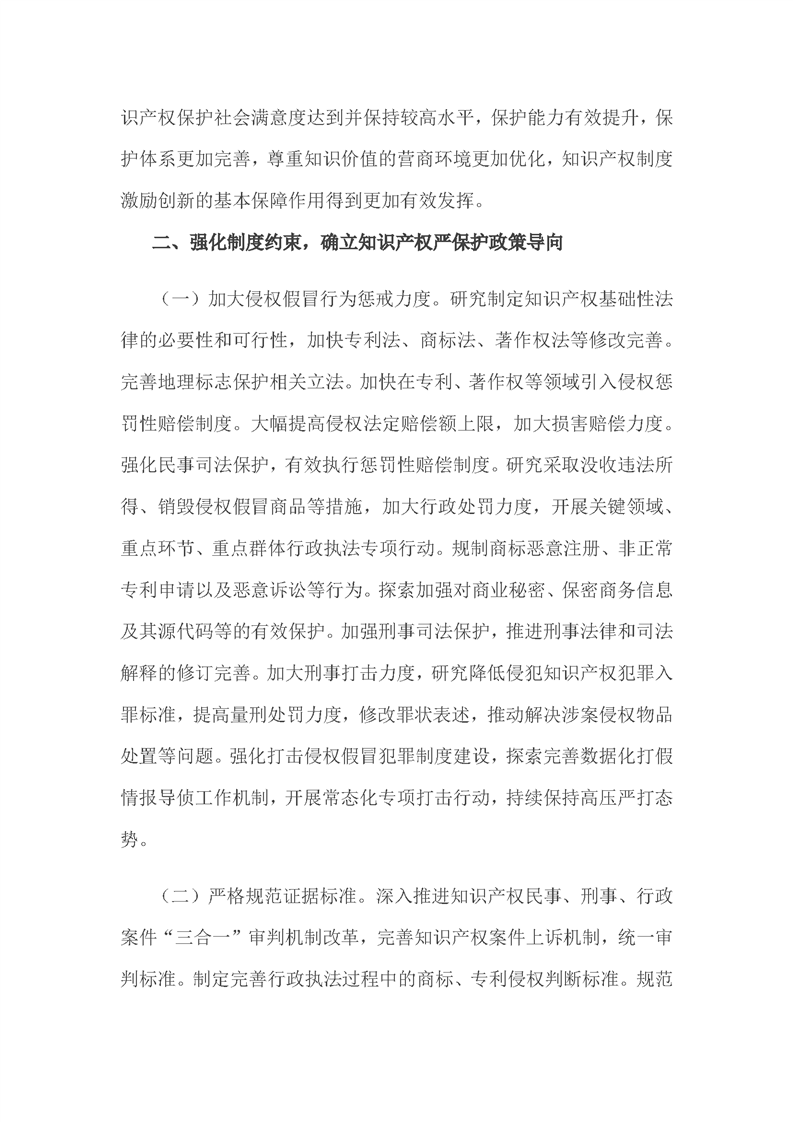 识产权保护社会满意度达到并保持较高水平，保护能力有效提升，保护体系更加完善，尊重知识价值的营商环境更加优化，知识产权制度激励创新的基本保障作用得到更加有效发挥。

二、强化制度约束，确立知识产权严保护政策导向

（一）加大侵权假冒行为惩戒力度。研究制定知识产权基础性法律的必要性和可行性，加快专利法、商标法、著作权法等修改完善。完善地理标志保护相关立法。加快在专利、著作权等领域引入侵权惩罚性赔偿制度。大幅提高侵权法定赔偿额上限，加大损害赔偿力度。强化民事司法保护，有效执行惩罚性赔偿制度。研究采取没收违法所得、销毁侵权假冒商品等措施，加大行政处罚力度，开展关键领域、重点环节、重点群体行政执法专项行动。规制商标恶意注册、非正常专利申请以及恶意诉讼等行为。探索加强对商业秘密、保密商务信息及其源代码等的有效保护。加强刑事司法保护，推进刑事法律和司法解释的修订完善。加大刑事打击力度，研究降低侵犯知识产权犯罪入罪标准，提高量刑处罚力度，修改罪状表述，推动解决涉案侵权物品处置等问题。强化打击侵权假冒犯罪制度建设，探索完善数据化打假情报导侦工作机制，开展常态化专项打击行动，持续保持高压严打态势。

（二）严格规范证据标准。深入推进知识产权民事、刑事、行政案件“三合一”审判机制改革，完善知识产权案件上诉机制，统一审判标准。制定完善行政执法过程中的商标、专利侵权判断标准。规范